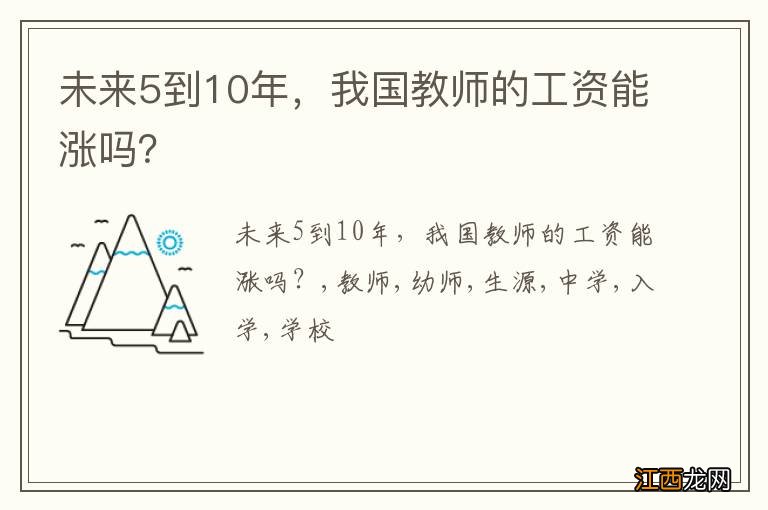 未来5到10年，我国教师的工资能涨吗?

未来5到10年，我国教师的工资能涨吗？，教师，幼师，生源，中学，入学，学校

江西龙网